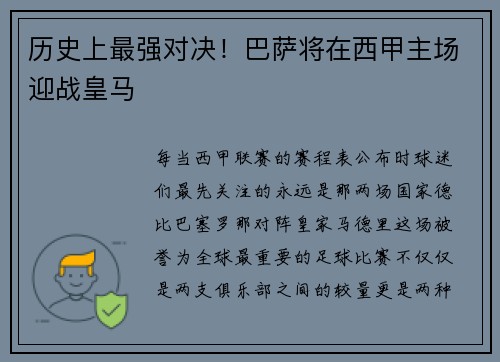 历史上最强对决！巴萨将在西甲主场迎战皇马

每当西甲联赛的赛程表公布时球迷们最先关注的永远是那两场国家德比巴塞罗那对阵皇家马德里这场被誉为全球最重要的足球比赛不仅仅是两支俱乐部之间的较量更是两种